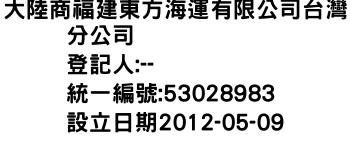 大陸商福建東方海運有限公司台灣分公司
登記人:--
統一編號:53028983
設立日期2012-05-09